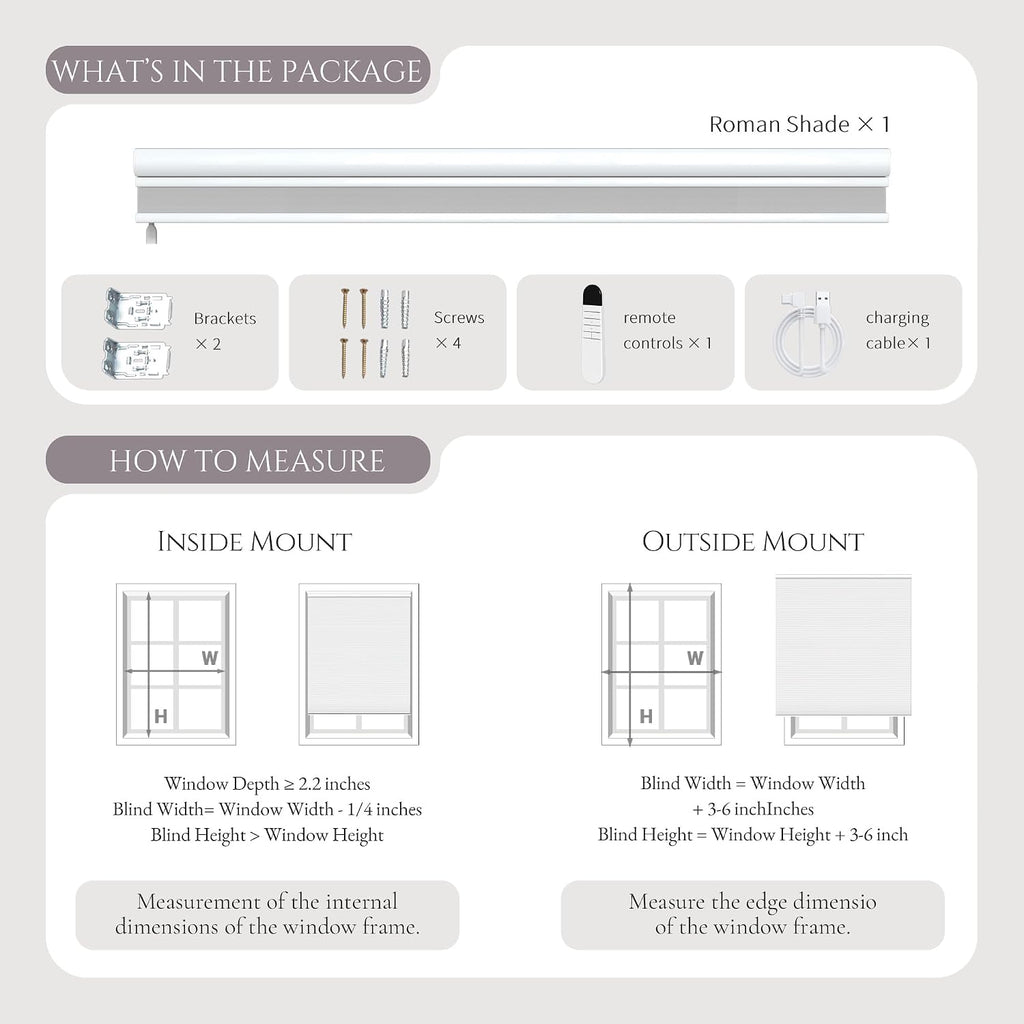 WHAT'S IN THE PACKAGE

Roman Shade × 1

Brackets × 2

Screws × 4

remote controls × 1

charging cable× 1

HOW TO MEASURE

INSIDE MOUNT

W

H

Window Depth ≥ 2.2 inches
Blind Width= Window Width - 1/4 inches
Blind Height > Window Height

Measurement of the internal dimensions of the window frame.

OUTSIDE MOUNT

W

H

Blind Width = Window Width + 3-6 inchInches
Blind Height = Window Height + 3-6 inch

Measure the edge dimensio of the window frame.